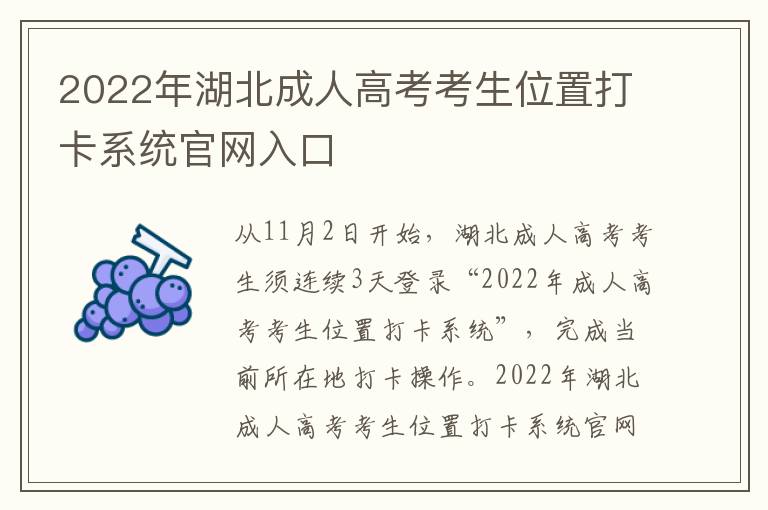 2022年湖北成人高考考生位置打卡系统官网入口

从11月2日开始，湖北成人高考考生须连续3天登录“2022年成人高考考生位置打卡系统”，完成当前所在地打卡操作。2022年湖北成人高考考生位置打卡系统官网